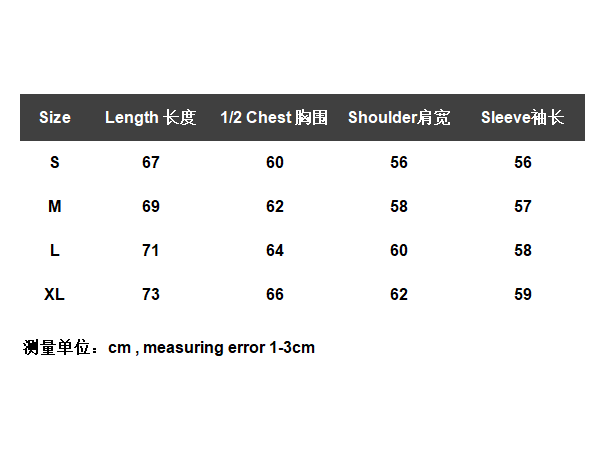 | Size | Length 长度 | 1/2 Chest 胸围 | Shoulder肩宽 | Sleeve袖长 |
|---|---|---|---|---|
| S | 67 | 60 | 56 | 56 |
| M | 69 | 62 | 58 | 57 |
| L | 71 | 64 | 60 | 58 |
| XL | 73 | 66 | 62 | 59 |

测量单位：cm , measuring error 1-3cm